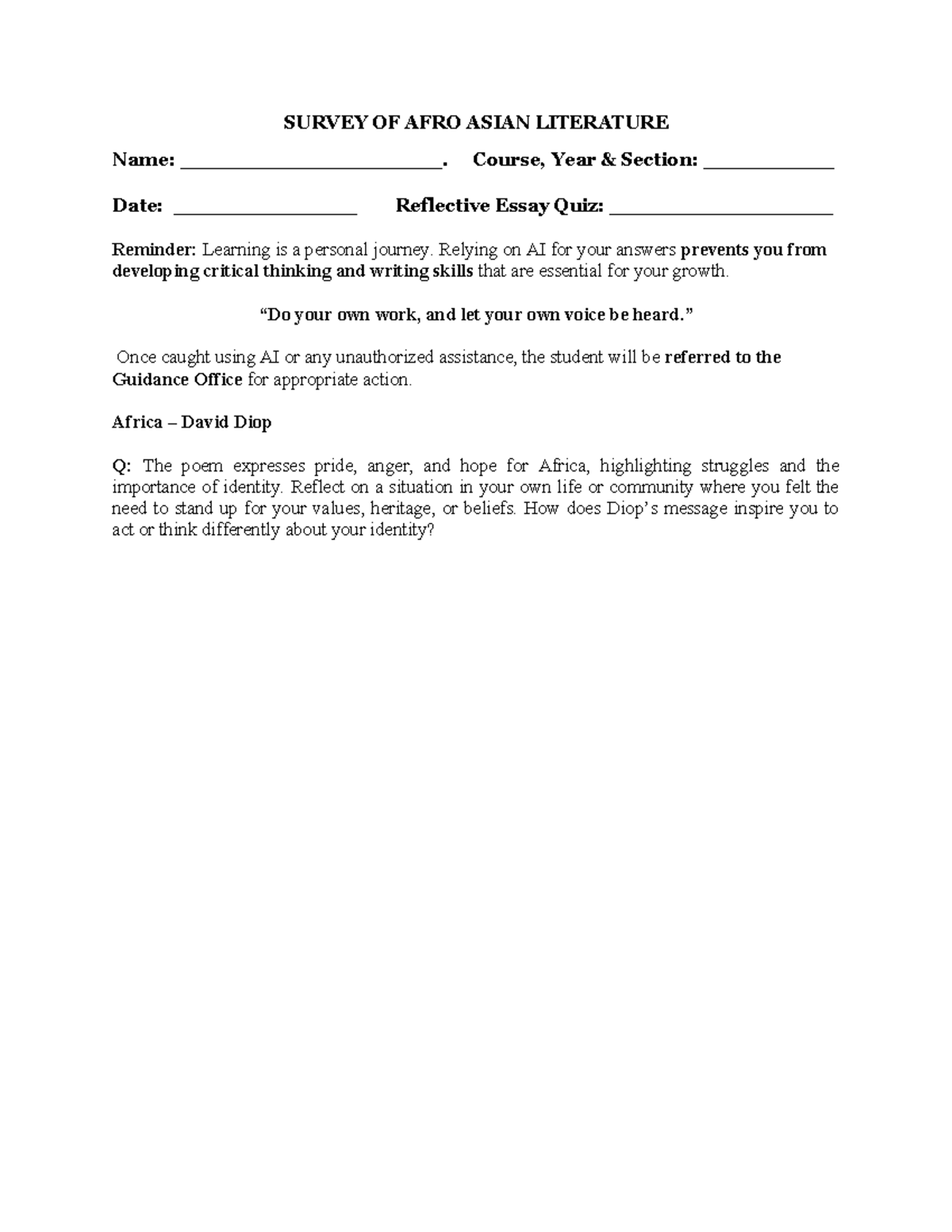 SURVEY OF AFRO ASIAN LITERATURE

Name: ____. Course, Year & Section: ____

Date: ____ Reflective Essay Quiz: ____

Reminder: Learning is a personal journey. Relying on AI for your answers prevents you from developing critical thinking and writing skills that are essential for your growth.

"Do your own work, and let your own voice be heard."

Once caught using AI or any unauthorized assistance, the student will be referred to the Guidance Office for appropriate action.

Africa – David Diop

Q: The poem expresses pride, anger, and hope for Africa, highlighting struggles and the importance of identity. Reflect on a situation in your own life or community where you felt the need to stand up for your values, heritage, or beliefs. How does Diop's message inspire you to act or think differently about your identity?